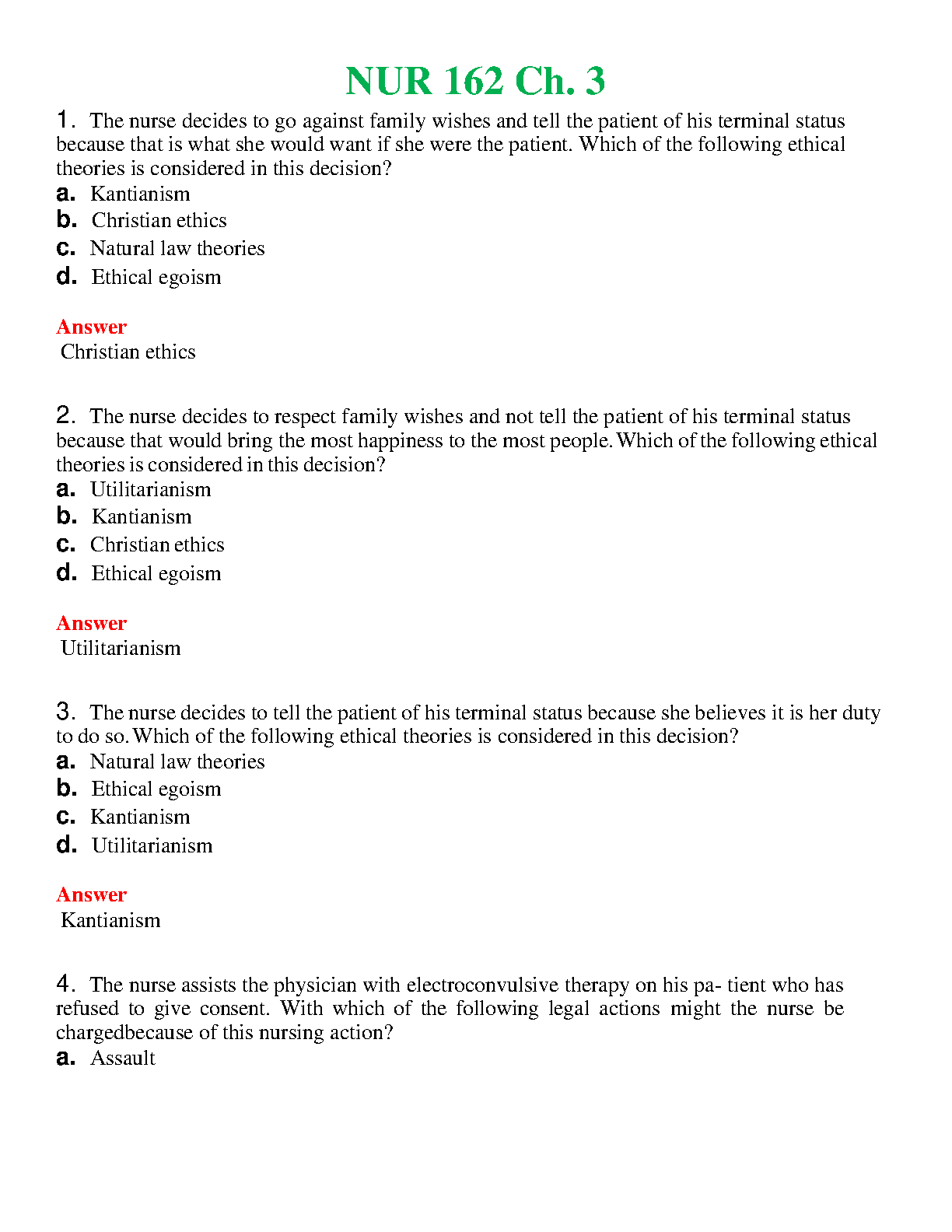 NUR 162 Ch. 3

1. The nurse decides to go against family wishes and tell the patient of his terminal status because that is what she would want if she were the patient. Which of the following ethical theories is considered in this decision?

a. Kantianism
b. Christian ethics
c. Natural law theories
d. Ethical egoism

Answer
Christian ethics

2. The nurse decides to respect family wishes and not tell the patient of his terminal status because that would bring the most happiness to the most people. Which of the following ethical theories is considered in this decision?

a. Utilitarianism
b. Kantianism
c. Christian ethics
d. Ethical egoism

Answer
Utilitarianism

3. The nurse decides to tell the patient of his terminal status because she believes it is her duty to do so. Which of the following ethical theories is considered in this decision?

a. Natural law theories
b. Ethical egoism
c. Kantianism
d. Utilitarianism

Answer
Kantianism

4. The nurse assists the physician with electroconvulsive therapy on his pa- tient who has refused to give consent. With which of the following legal actions might the nurse be chargedbecause of this nursing action?

a. Assault